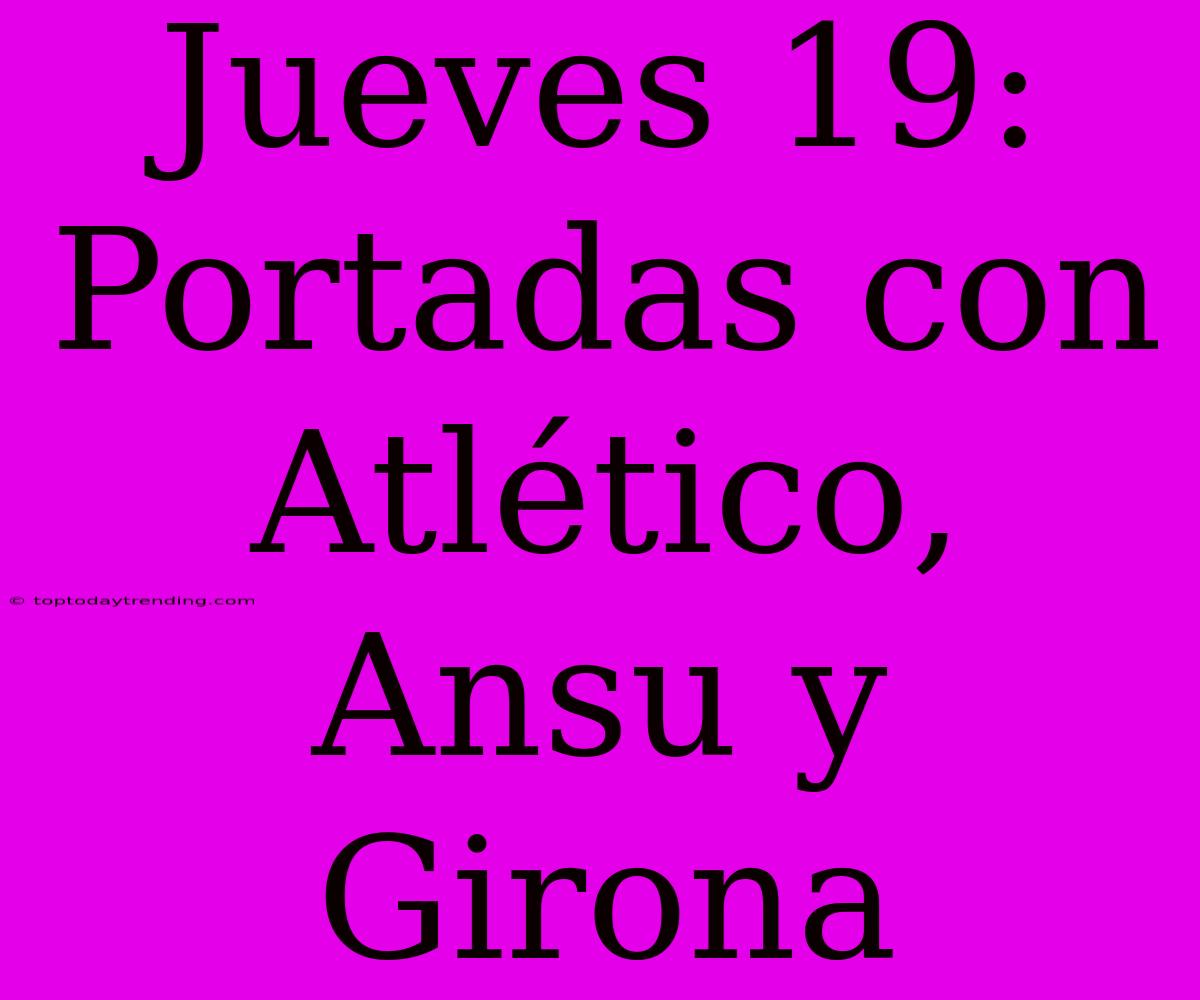 Jueves 19: Portadas con Atlético, Ansu y Girona

© toptodaytrending.com